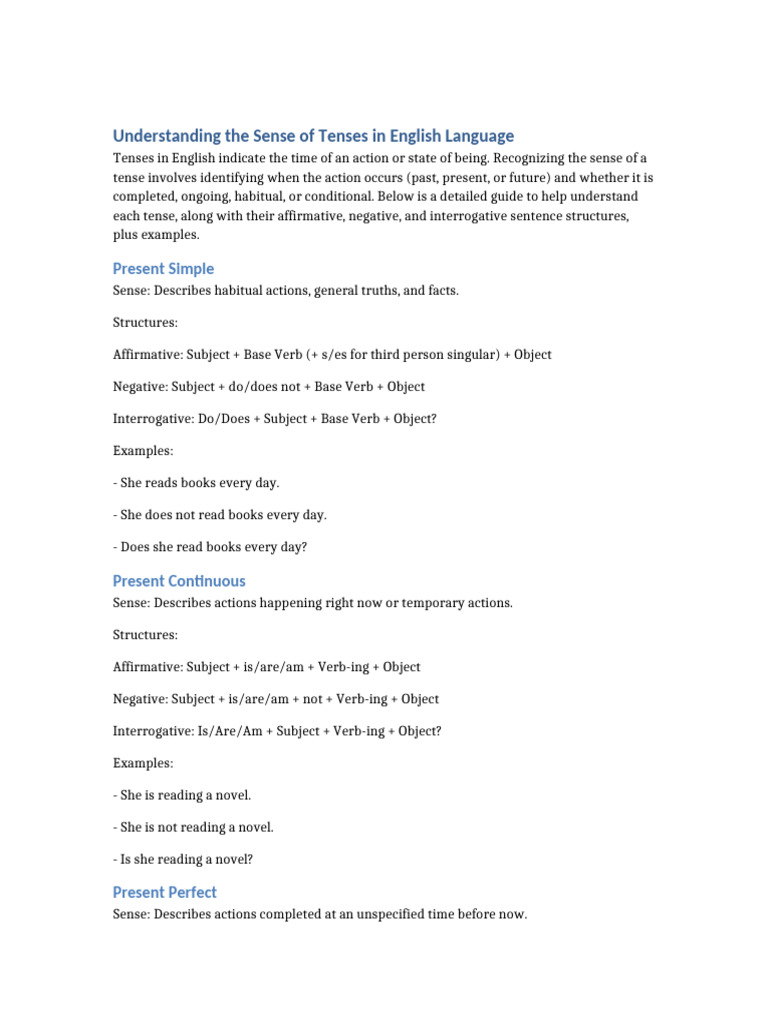 Understanding the Sense of Tenses in English Language

Tenses in English indicate the time of an action or state of being. Recognizing the sense of a tense involves identifying when the action occurs (past, present, or future) and whether it is completed, ongoing, habitual, or conditional. Below is a detailed guide to help understand each tense, along with their affirmative, negative, and interrogative sentence structures, plus examples.

Present Simple

Sense: Describes habitual actions, general truths, and facts.

Structures:

Affirmative: Subject + Base Verb (+ s/es for third person singular) + Object

Negative: Subject + do/does not + Base Verb + Object

Interrogative: Do/Does + Subject + Base Verb + Object?

Examples:

- She reads books every day.

- She does not read books every day.

- Does she read books every day?

Present Continuous

Sense: Describes actions happening right now or temporary actions.

Structures:

Affirmative: Subject + is/are/am + Verb-ing + Object

Negative: Subject + is/are/am + not + Verb-ing + Object

Interrogative: Is/Are/Am + Subject + Verb-ing + Object?

Examples:

- She is reading a novel.

- She is not reading a novel.

- Is she reading a novel?

Present Perfect

Sense: Describes actions completed at an unspecified time before now.